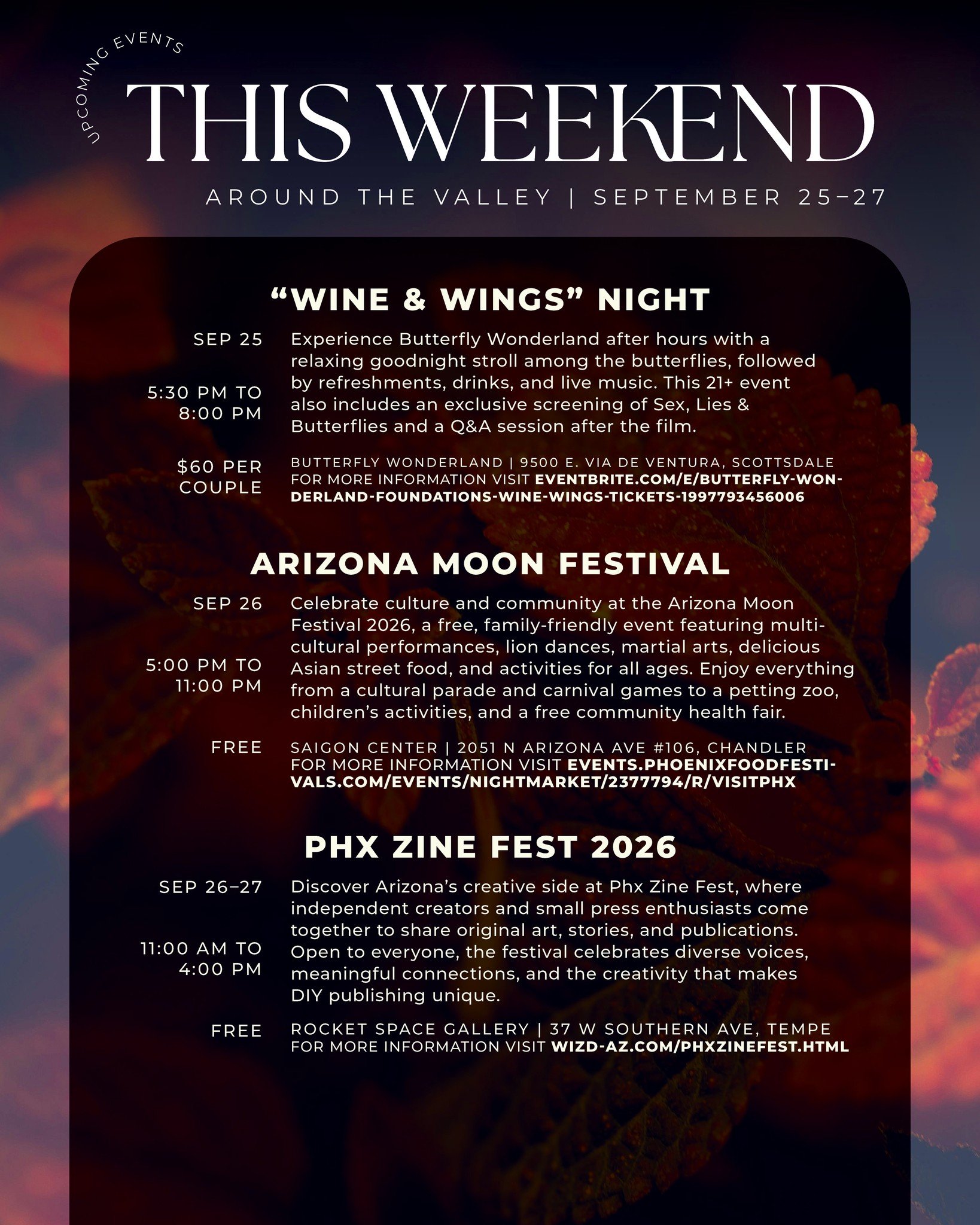 UPCOMING EVENTS

THIS WEEKEND

AROUND THE VALLEY | SEPTEMBER 25–27

"WINE & WINGS" NIGHT

SEP 25

5:30 PM TO 8:00 PM

$60 PER COUPLE

Experience Butterfly Wonderland after hours with a relaxing goodnight stroll among the butterflies, followed by refreshments, drinks, and live music. This 21+ event also includes an exclusive screening of Sex, Lies & Butterflies and a Q&A session after the film.

BUTTERFLY WONDERLAND | 9500 E. VIA DE VENTURA, SCOTTSDALE
FOR MORE INFORMATION VISIT EVENTBRITE.COM/E/BUTTERFLY-WONDERLAND-FOUNDATIONS-WINE-WINGS-TICKETS-1997793456006

ARIZONA MOON FESTIVAL

SEP 26

5:00 PM TO 11:00 PM

FREE

Celebrate culture and community at the Arizona Moon Festival 2026, a free, family-friendly event featuring multicultural performances, lion dances, martial arts, delicious Asian street food, and activities for all ages. Enjoy everything from a cultural parade and carnival games to a petting zoo, children's activities, and a free community health fair.

SAIGON CENTER | 2051 N ARIZONA AVE #106, CHANDLER
FOR MORE INFORMATION VISIT EVENTS.PHOENIXFOODFESTIVALS.COM/EVENTS/NIGHTMARKET/2377794/R/VISITPHX

PHX ZINE FEST 2026

SEP 26–27

11:00 AM TO 4:00 PM

FREE

Discover Arizona's creative side at Phx Zine Fest, where independent creators and small press enthusiasts come together to share original art, stories, and publications. Open to everyone, the festival celebrates diverse voices, meaningful connections, and the creativity that makes DIY publishing unique.

ROCKET SPACE GALLERY | 37 W SOUTHERN AVE, TEMPE
FOR MORE INFORMATION VISIT WIZD-AZ.COM/PHXZINEFEST.HTML